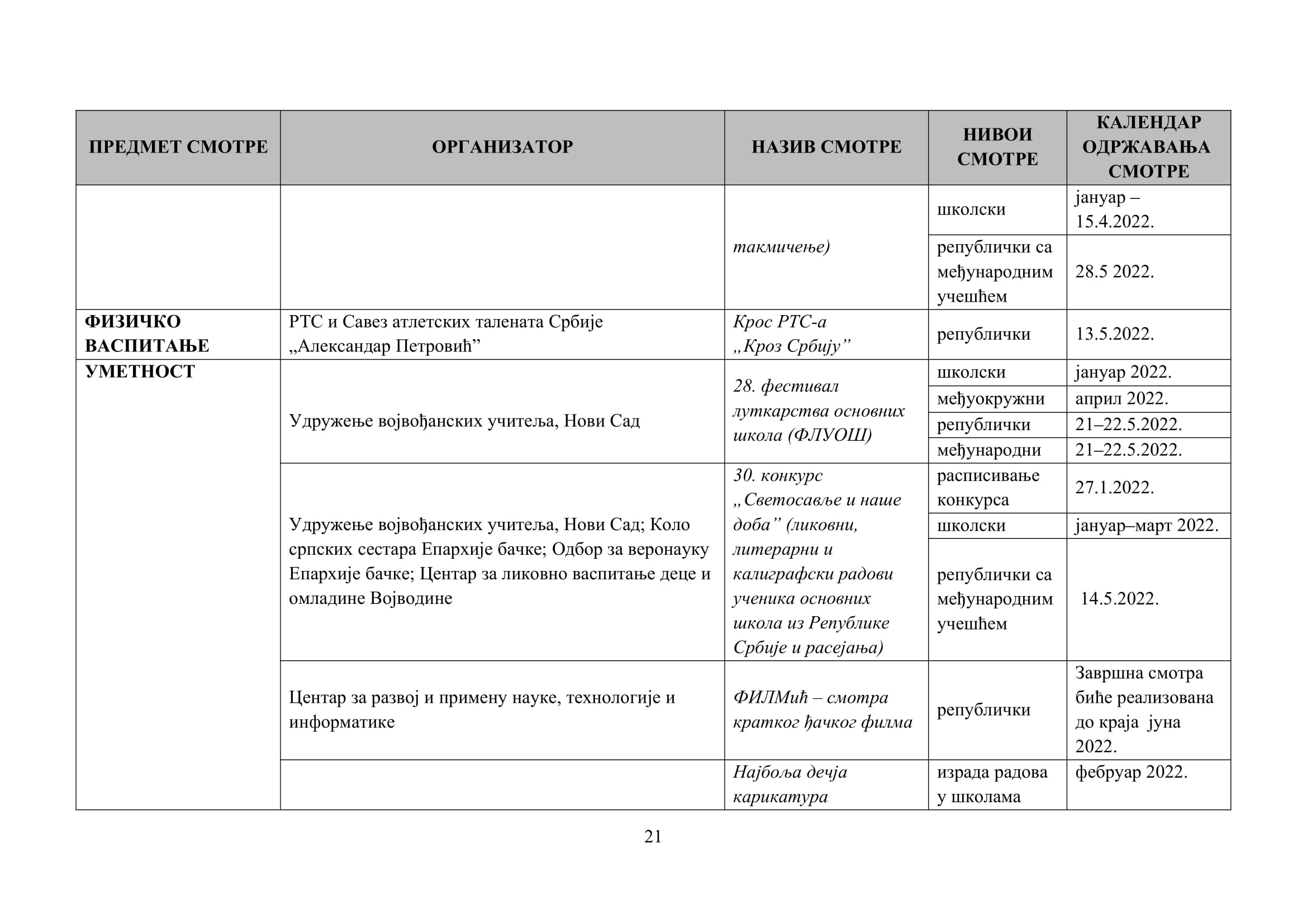 | ПРЕДМЕТ СМОТРЕ | ОРГАНИЗАТОР | НАЗИВ СМОТРЕ | НИВОИ СМОТРЕ | КАЛЕНДАР ОДРЖАВАЊА СМОТРЕ |
|---|---|---|---|---|
| | | такмичење) | школски | јануар – 15.4.2022. |
| | | | републички са међународним учешћем | 28.5 2022. |
| ФИЗИЧКО ВАСПИТАЊЕ | РТС и Савез атлетских талената Србије „Александар Петровић” | Крос РТС-а „Кроз Србију” | републички | 13.5.2022. |
| УМЕТНОСТ | Удружење војвођанских учитеља, Нови Сад | 28. фестивал луткарства основних школа (ФЛУОШ) | школски | јануар 2022. |
| | | | међуокружни | април 2022. |
| | | | републички | 21–22.5.2022. |
| | | | међународни | 21–22.5.2022. |
| | Удружење војвођанских учитеља, Нови Сад; Коло српских сестара Епархије бачке; Одбор за веронауку Епархије бачке; Центар за ликовно васпитање деце и омладине Војводине | 30. конкурс „Светосавље и наше доба” (ликовни, литерарни и калиграфски радови ученика основних школа из Републике Србије и расејања) | расписивање конкурса | 27.1.2022. |
| | | | школски | јануар–март 2022. |
| | | | републички са међународним учешћем | 14.5.2022. |
| | Центар за развој и примену науке, технологије и информатике | ФИЛМић – смотра кратког ђачког филма | републички | Завршна смотра биће реализована до краја јуна 2022. |
| | | Најбоља дечја карикатура | израда радова у школама | фебруар 2022. |

21